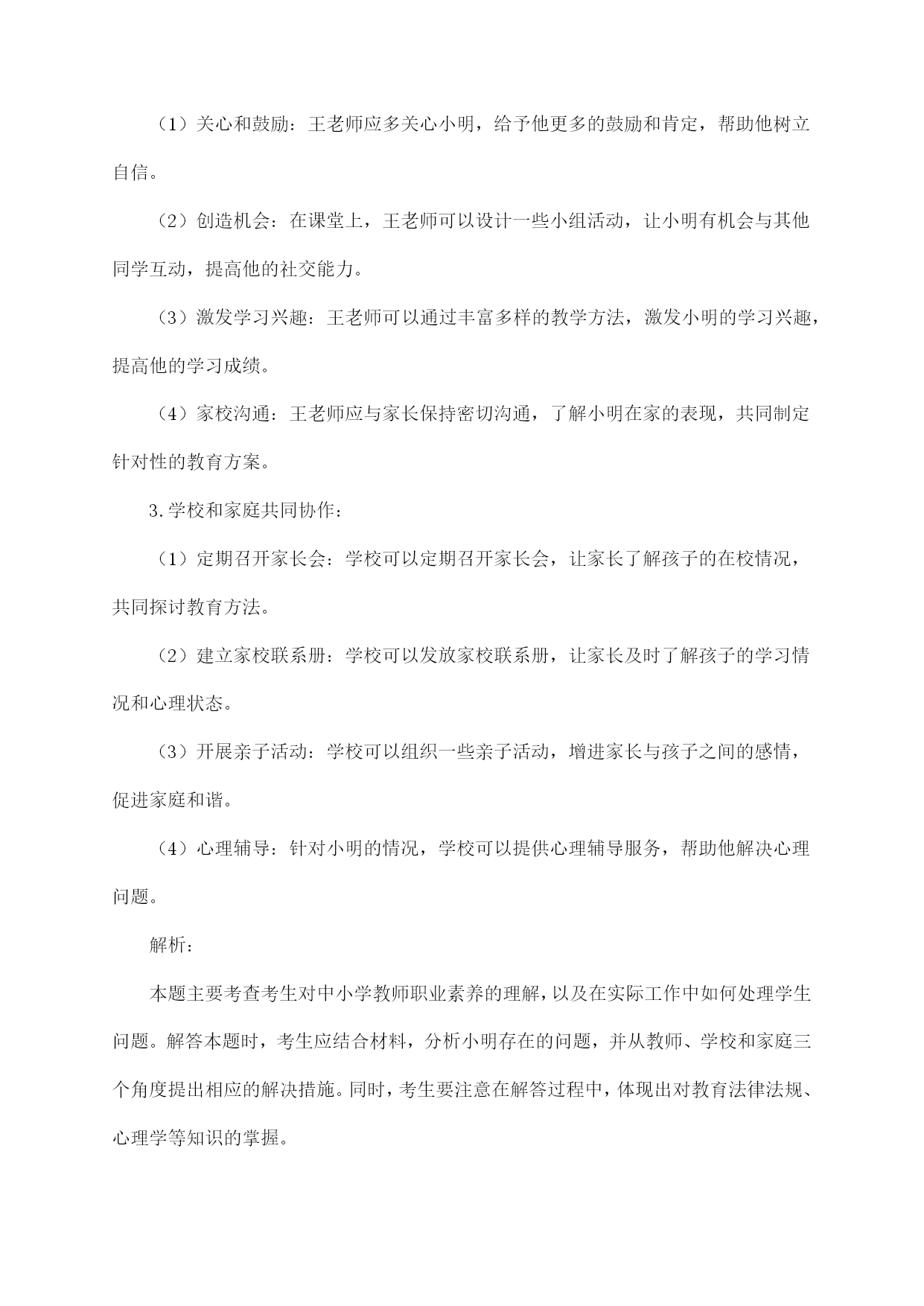 （1）关心和鼓励：王老师应多关心小明，给予他更多的鼓励和肯定，帮助他树立自信。

（2）创造机会：在课堂上，王老师可以设计一些小组活动，让小明有机会与其他同学互动，提高他的社交能力。

（3）激发学习兴趣：王老师可以通过丰富多样的教学方法，激发小明的学习兴趣，提高他的学习成绩。

（4）家校沟通：王老师应与家长保持密切沟通，了解小明在家的表现，共同制定针对性的教育方案。

3.学校和家庭共同协作：

（1）定期召开家长会：学校可以定期召开家长会，让家长了解孩子的在校情况，共同探讨教育方法。

（2）建立家校联系册：学校可以发放家校联系册，让家长及时了解孩子的学习情况和心理状态。

（3）开展亲子活动：学校可以组织一些亲子活动，增进家长与孩子之间的感情，促进家庭和谐。

（4）心理辅导：针对小明的情况，学校可以提供心理辅导服务，帮助他解决心理问题。

解析：

本题主要考查考生对中小学教师职业素养的理解，以及在实际工作中如何处理学生问题。解答本题时，考生应结合材料，分析小明存在的问题，并从教师、学校和家庭三个角度提出相应的解决措施。同时，考生要注意在解答过程中，体现出对教育法律法规、心理学等知识的掌握。